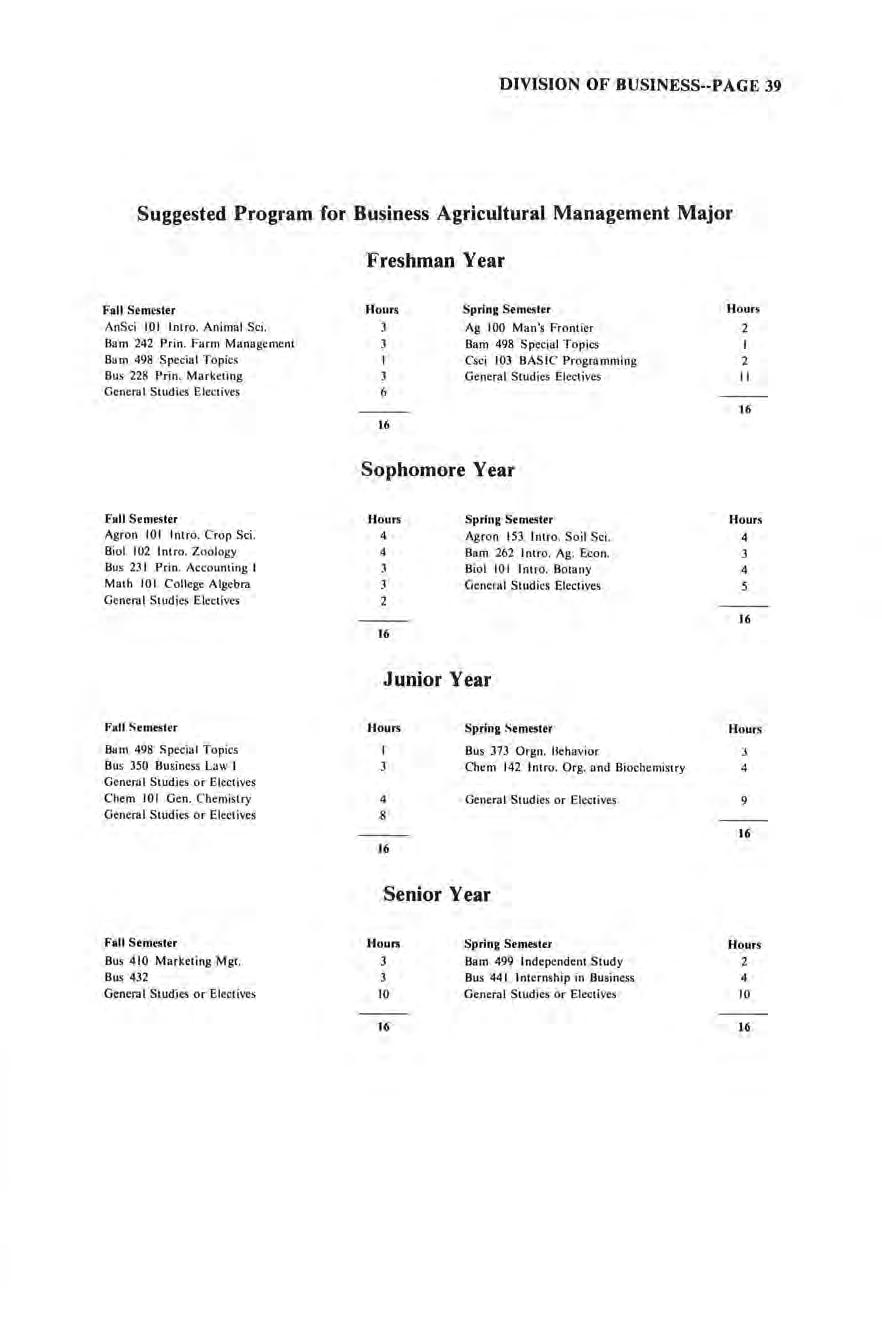 DIVISION OF BUSINESS--PAGE 39

Suggested Program for Business Agricultural Management Major

Freshman Year

| Fall Semester | Hours | Spring Semester | Hours |
|---|---|---|---|
| AnSci 101 Intro. Animal Sci. | 3 | Ag 100 Man's Frontier | 2 |
| Bam 242 Prin. Farm Management | 3 | Bam 498 Special Topics | 1 |
| Bam 498 Special Topics | 1 | Csci 103 BASIC Programming | 2 |
| Bus 228 Prin. Marketing | 3 | General Studies Electives | 11 |
| General Studies Electives | 6 | | |
| | 16 | | 16 |

Sophomore Year

| Fall Semester | Hours | Spring Semester | Hours |
|---|---|---|---|
| Agron 101 Intro. Crop Sci. | 4 | Agron 153 Intro. Soil Sci. | 4 |
| Biol 102 Intro. Zoology | 4 | Bam 262 Intro. Ag. Econ. | 3 |
| Bus 231 Prin. Accounting I | 3 | Biol 101 Intro. Botany | 4 |
| Math 101 College Algebra | 3 | General Studies Electives | 5 |
| General Studies Electives | 2 | | |
| | 16 | | 16 |

Junior Year

| Fall Semester | Hours | Spring Semester | Hours |
|---|---|---|---|
| Bam 498 Special Topics | 1 | Bus 373 Orgn. Behavior | 3 |
| Bus 350 Business Law I | 3 | Chem 142 Intro. Org. and Biochemistry | 4 |
| General Studies or Electives | | | |
| Chem 101 Gen. Chemistry | 4 | General Studies or Electives | 9 |
| General Studies or Electives | 8 | | |
| | 16 | | 16 |

Senior Year

| Fall Semester | Hours | Spring Semester | Hours |
|---|---|---|---|
| Bus 410 Marketing Mgt. | 3 | Bam 499 Independent Study | 2 |
| Bus 432 | 3 | Bus 441 Internship in Business | 4 |
| General Studies or Electives | 10 | General Studies or Electives | 10 |
| | 16 | | 16 |